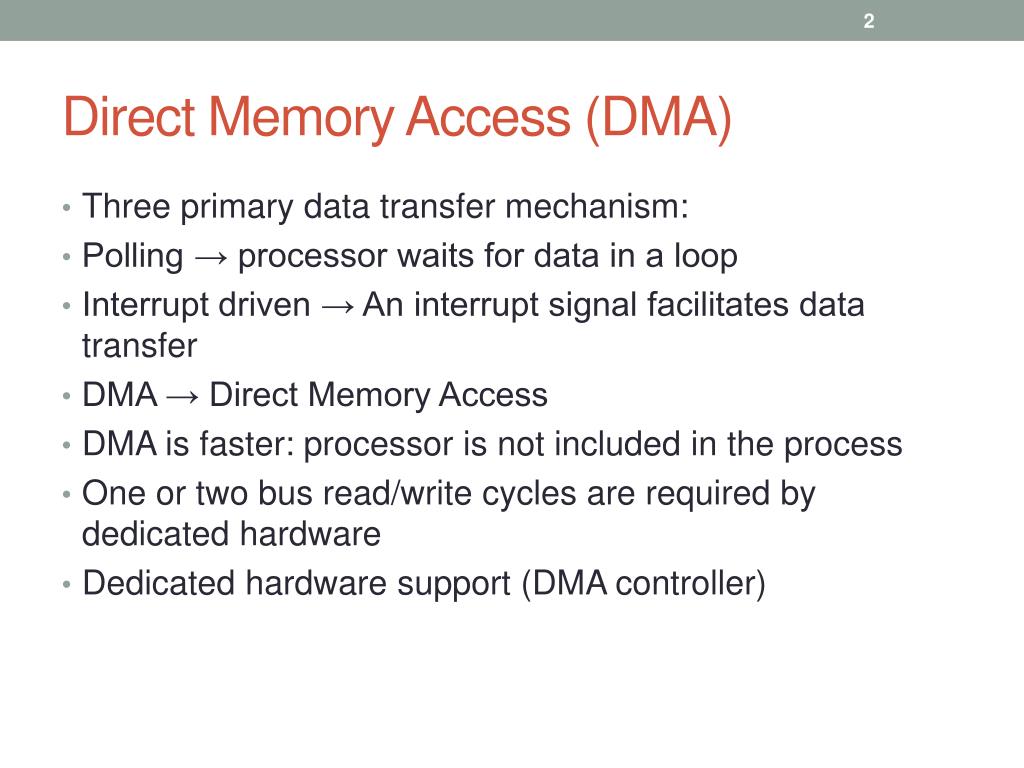 2

Direct Memory Access (DMA)

• Three primary data transfer mechanism:
• Polling → processor waits for data in a loop
• Interrupt driven → An interrupt signal facilitates data transfer
• DMA → Direct Memory Access
• DMA is faster: processor is not included in the process
• One or two bus read/write cycles are required by dedicated hardware
• Dedicated hardware support (DMA controller)